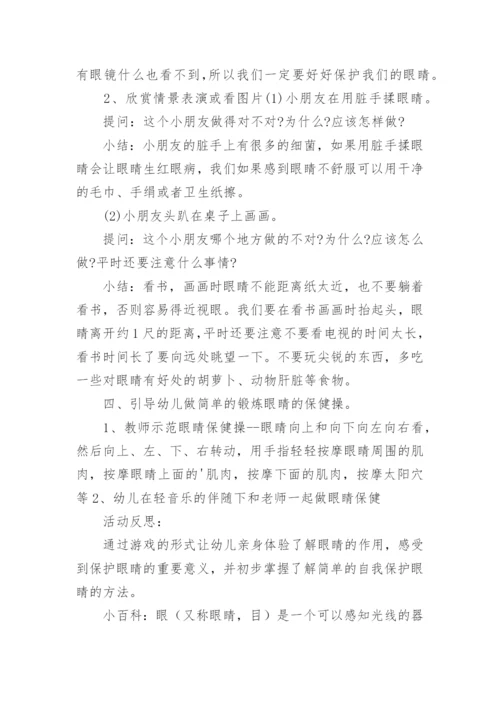 有眼镜什么也看不到,所以我们一定要好好保护我们的眼睛。

2、欣赏情景表演或看图片(1)小朋友在用脏手揉眼睛。

提问：这个小朋友做得对不对?为什么?应该怎样做?

小结：小朋友的脏手上有很多的细菌，如果用脏手揉眼睛会让眼睛生红眼病，我们如果感到眼睛不舒服可以用干净的毛巾、手绢或者卫生纸擦。

(2)小朋友头趴在桌子上画画。

提问：这个小朋友哪个地方做的不对?为什么?应该怎么做?平时还要注意什么事情?

小结：看书，画画时眼睛不能距离纸太近，也不要躺着看书，否则容易得近视眼。我们要在看书画画时抬起头，眼睛离开约1尺的距离,平时还要注意不要看电视的时间太长，看书时间长了要向远处眺望一下。不要玩尖锐的东西，多吃一些对眼睛有好处的胡萝卜、动物肝脏等食物。

四、引导幼儿做简单的锻炼眼睛的保健操。

1、教师示范眼睛保健操--眼睛向上和向下向左向右看，然后向上、左、下、右转动，用手指轻轻按摩眼睛周围的肌肉，按摩眼睛上面的'肌肉，按摩下面的肌肉，按摩太阳穴等2、幼儿在轻音乐的伴随下和老师一起做眼睛保健

活动反思：

通过游戏的形式让幼儿亲身体验了解眼睛的作用，感受到保护眼睛的重要意义，并初步掌握了解简单的自我保护眼睛的方法。

小百科：眼（又称眼睛，目）是一个可以感知光线的器